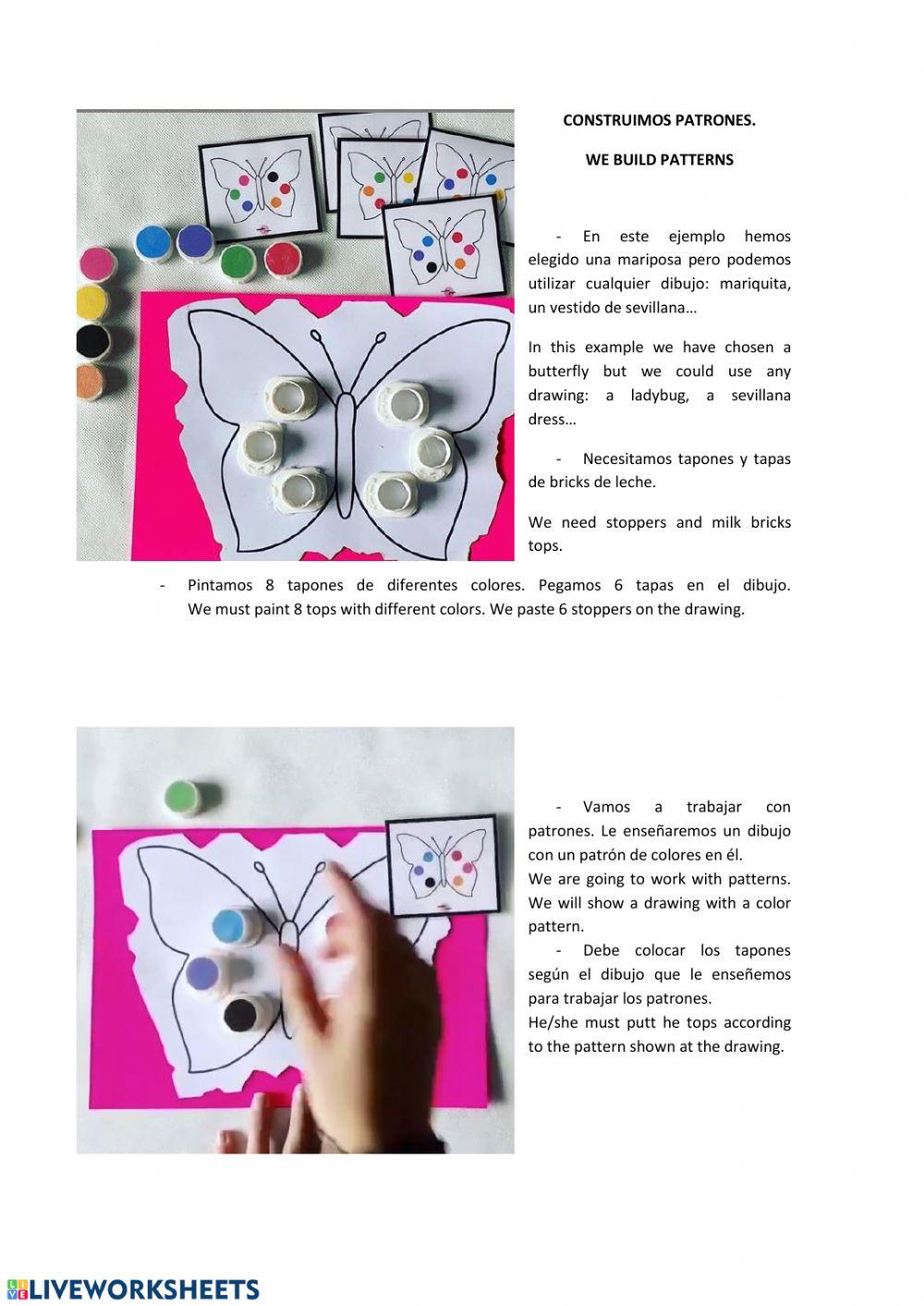 CONSTRUIMOS PATRONES.

WE BUILD PATTERNS

- En este ejemplo hemos elegido una mariposa pero podemos utilizar cualquier dibujo: mariquita, un vestido de sevillana…

In this example we have chosen a butterfly but we could use any drawing: a ladybug, a sevillana dress…

- Necesitamos tapones y tapas de bricks de leche.

We need stoppers and milk bricks tops.

- Pintamos 8 tapones de diferentes colores. Pegamos 6 tapas en el dibujo. We must paint 8 tops with different colors. We paste 6 stoppers on the drawing.

- Vamos a trabajar con patrones. Le enseñaremos un dibujo con un patrón de colores en él.
We are going to work with patterns. We will show a drawing with a color pattern.
- Debe colocar los tapones según el dibujo que le enseñemos para trabajar los patrones.
He/she must putt he tops according to the pattern shown at the drawing.

LIVEWORKSHEETS